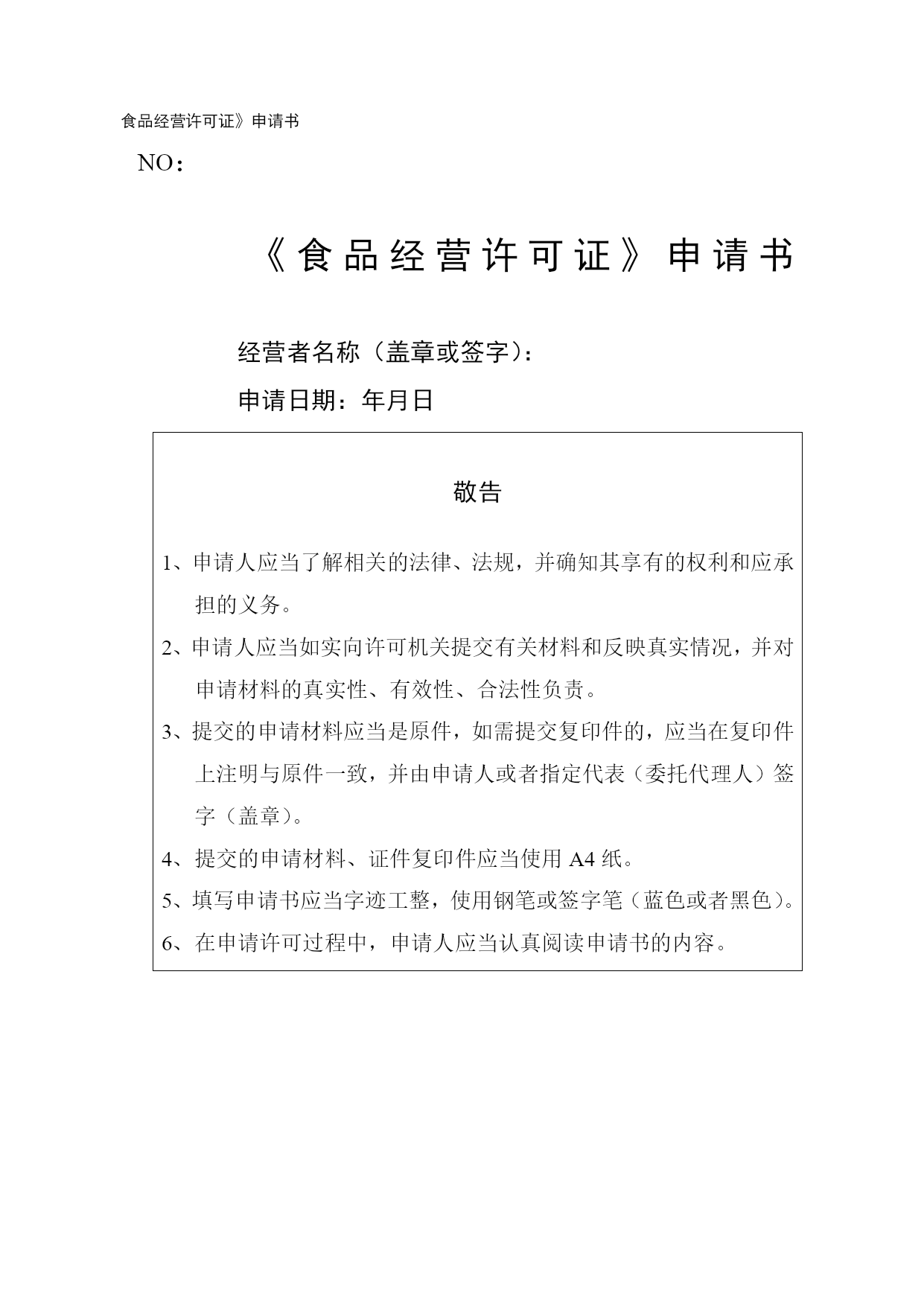 食品经营许可证》申请书

NO：

《食品经营许可证》申请书

经营者名称（盖章或签字）：

申请日期：年月日

敬告

1、申请人应当了解相关的法律、法规，并确知其享有的权利和应承担的义务。

2、申请人应当如实向许可机关提交有关材料和反映真实情况，并对申请材料的真实性、有效性、合法性负责。

3、提交的申请材料应当是原件，如需提交复印件的，应当在复印件上注明与原件一致，并由申请人或者指定代表（委托代理人）签字（盖章）。

4、提交的申请材料、证件复印件应当使用 A4 纸。

5、填写申请书应当字迹工整，使用钢笔或签字笔（蓝色或者黑色）。

6、在申请许可过程中，申请人应当认真阅读申请书的内容。